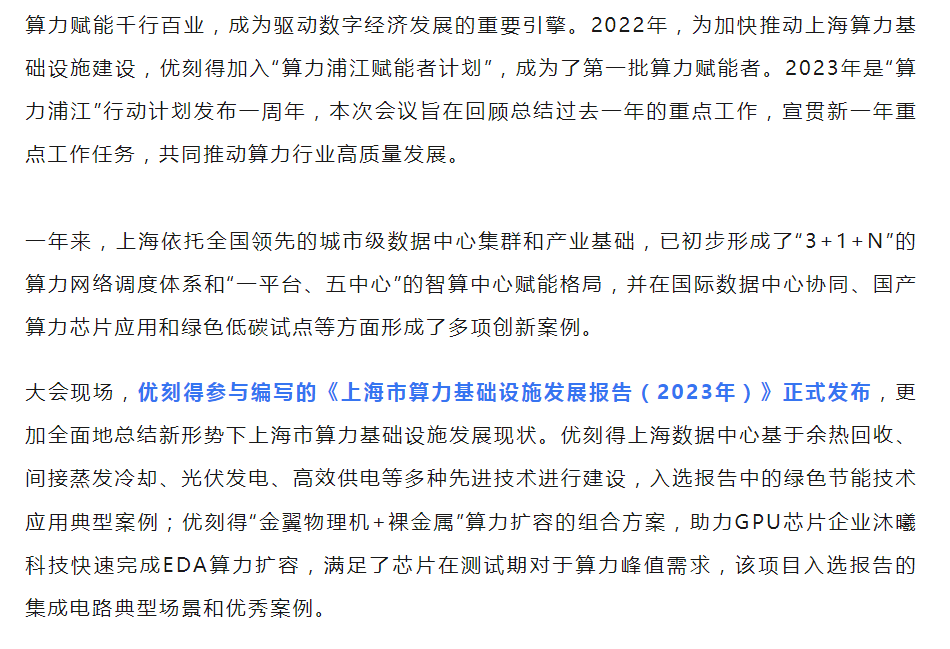 算力赋能千行百业，成为驱动数字经济发展的重要引擎。2022年，为加快推动上海算力基础设施建设，优刻得加入“算力浦江赋能者计划”，成为了第一批算力赋能者。2023年是“算力浦江”行动计划发布一周年，本次会议旨在回顾总结过去一年的重点工作，宣贯新一年重点工作任务，共同推动算力行业高质量发展。

一年来，上海依托全国领先的城市级数据中心集群和产业基础，已初步形成了“3+1+N”的算力网络调度体系和“一平台、五中心”的智算中心赋能格局，并在国际数据中心协同、国产算力芯片应用和绿色低碳试点等方面形成了多项创新案例。

大会现场，优刻得参与编写的《上海市算力基础设施发展报告（2023年）》正式发布，更加全面地总结新形势下上海市算力基础设施发展现状。优刻得上海数据中心基于余热回收、间接蒸发冷却、光伏发电、高效供电等多种先进技术进行建设，入选报告中的绿色节能技术应用典型案例；优刻得“金翼物理机+裸金属”算力扩容的组合方案，助力GPU芯片企业沐曦科技快速完成EDA算力扩容，满足了芯片在测试期对于算力峰值需求，该项目入选报告的集成电路典型场景和优秀案例。